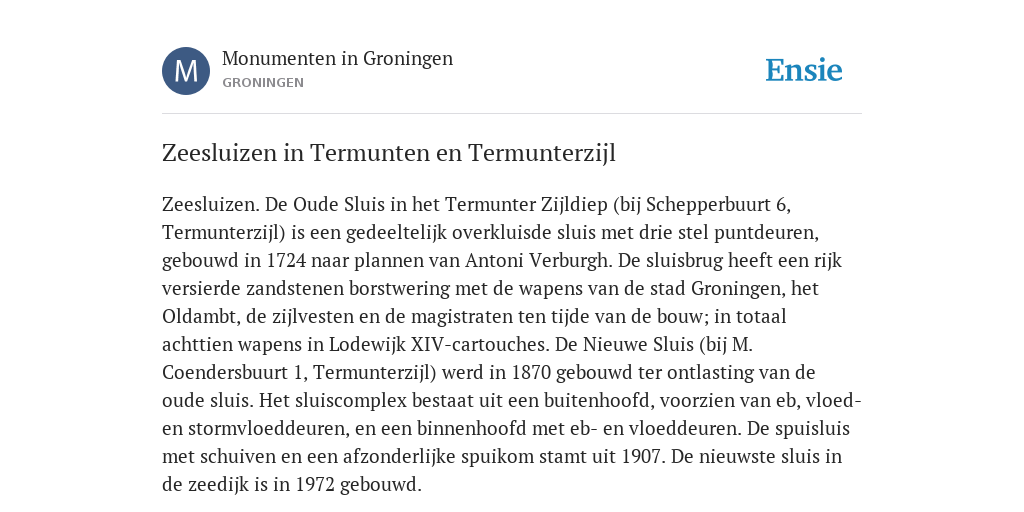 M

Monumenten in Groningen
GRONINGEN

Ensie

Zeesluizen in Termunten en Termunterzijl

Zeesluizen. De Oude Sluis in het Termunter Zijldiep (bij Schepperbuurt 6, Termunterzijl) is een gedeeltelijk overkluisde sluis met drie stel puntdeuren, gebouwd in 1724 naar plannen van Antoni Verburgh. De sluisbrug heeft een rijk versierde zandstenen borstwering met de wapens van de stad Groningen, het Oldambt, de zijlvesten en de magistraten ten tijde van de bouw; in totaal achttien wapens in Lodewijk XIV-cartouches. De Nieuwe Sluis (bij M. Coendersbuurt 1, Termunterzijl) werd in 1870 gebouwd ter ontlasting van de oude sluis. Het sluiscomplex bestaat uit een buitenhoofd, voorzien van eb, vloed- en stormvloeddeuren, en een binnenhoofd met eb- en vloeddeuren. De spuisluis met schuiven en een afzonderlijke spuikom stamt uit 1907. De nieuwste sluis in de zeedijk is in 1972 gebouwd.